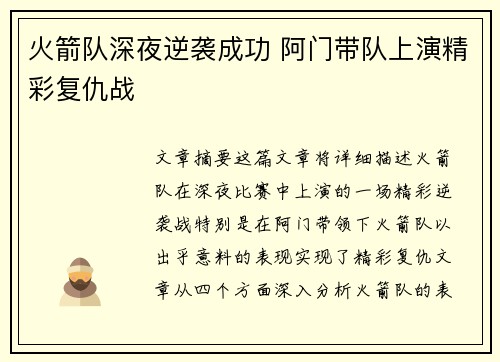 火箭队深夜逆袭成功 阿门带队上演精彩复仇战

文章摘要这篇文章将详细描述火箭队在深夜比赛中上演的一场精彩逆袭战特别是在阿门带领下火箭队以出乎意料的表现实现了精彩复仇文章从四个方面深入分析火箭队的表